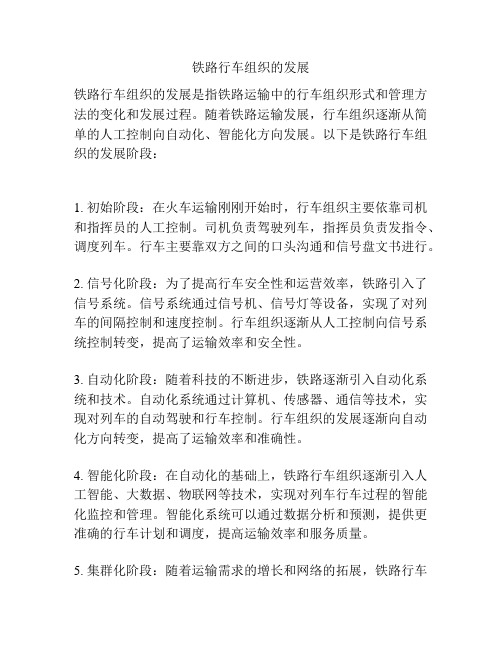 铁路行车组织的发展

铁路行车组织的发展是指铁路运输中的行车组织形式和管理方法的变化和发展过程。随着铁路运输发展，行车组织逐渐从简单的人工控制向自动化、智能化方向发展。以下是铁路行车组织的发展阶段：

1. 初始阶段：在火车运输刚刚开始时，行车组织主要依靠司机和指挥员的人工控制。司机负责驾驶列车，指挥员负责发指令、调度列车。行车主要靠双方之间的口头沟通和信号盘文书进行。

2. 信号化阶段：为了提高行车安全性和运营效率，铁路引入了信号系统。信号系统通过信号机、信号灯等设备，实现了对列车的间隔控制和速度控制。行车组织逐渐从人工控制向信号系统控制转变，提高了运输效率和安全性。

3. 自动化阶段：随着科技的不断进步，铁路逐渐引入自动化系统和技术。自动化系统通过计算机、传感器、通信等技术，实现对列车的自动驾驶和行车控制。行车组织的发展逐渐向自动化方向转变，提高了运输效率和准确性。

4. 智能化阶段：在自动化的基础上，铁路行车组织逐渐引入人工智能、大数据、物联网等技术，实现对列车行车过程的智能化监控和管理。智能化系统可以通过数据分析和预测，提供更准确的行车计划和调度，提高运输效率和服务质量。

5. 集群化阶段：随着运输需求的增长和网络的拓展，铁路行车